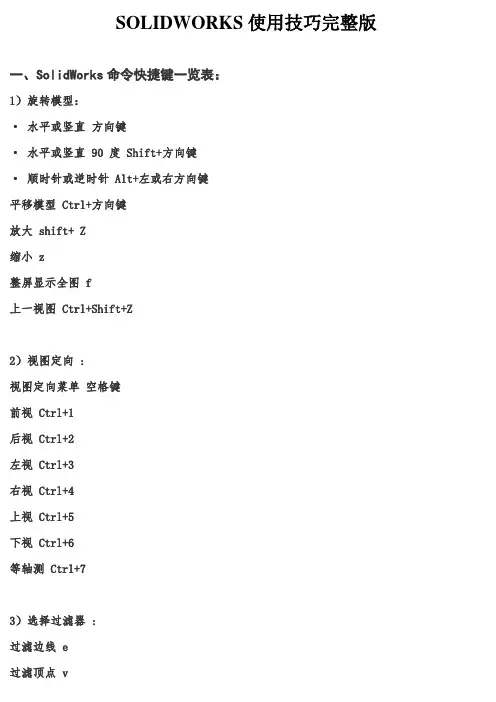 SOLIDWORKS使用技巧完整版

一、SolidWorks命令快捷键一览表：

1）旋转模型：

• 水平或竖直 方向键

• 水平或竖直90度 Shift+方向键

• 顺时针或逆时针 Alt+左或右方向键

平移模型 Ctrl+方向键

放大 shift+ Z

缩小 z

整屏显示全图 f

上一视图 Ctrl+Shift+Z

2）视图定向：

视图定向菜单 空格键

前视 Ctrl+1

后视 Ctrl+2

左视 Ctrl+3

右视 Ctrl+4

上视 Ctrl+5

下视 Ctrl+6

等轴测 Ctrl+7

3）选择过滤器：

过滤边线 e

过滤顶点 v